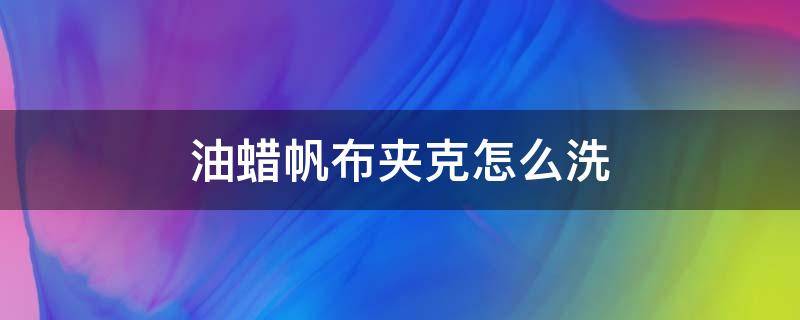 油蜡帆布夹克怎么洗